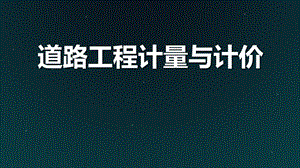 道路工程计量与计价